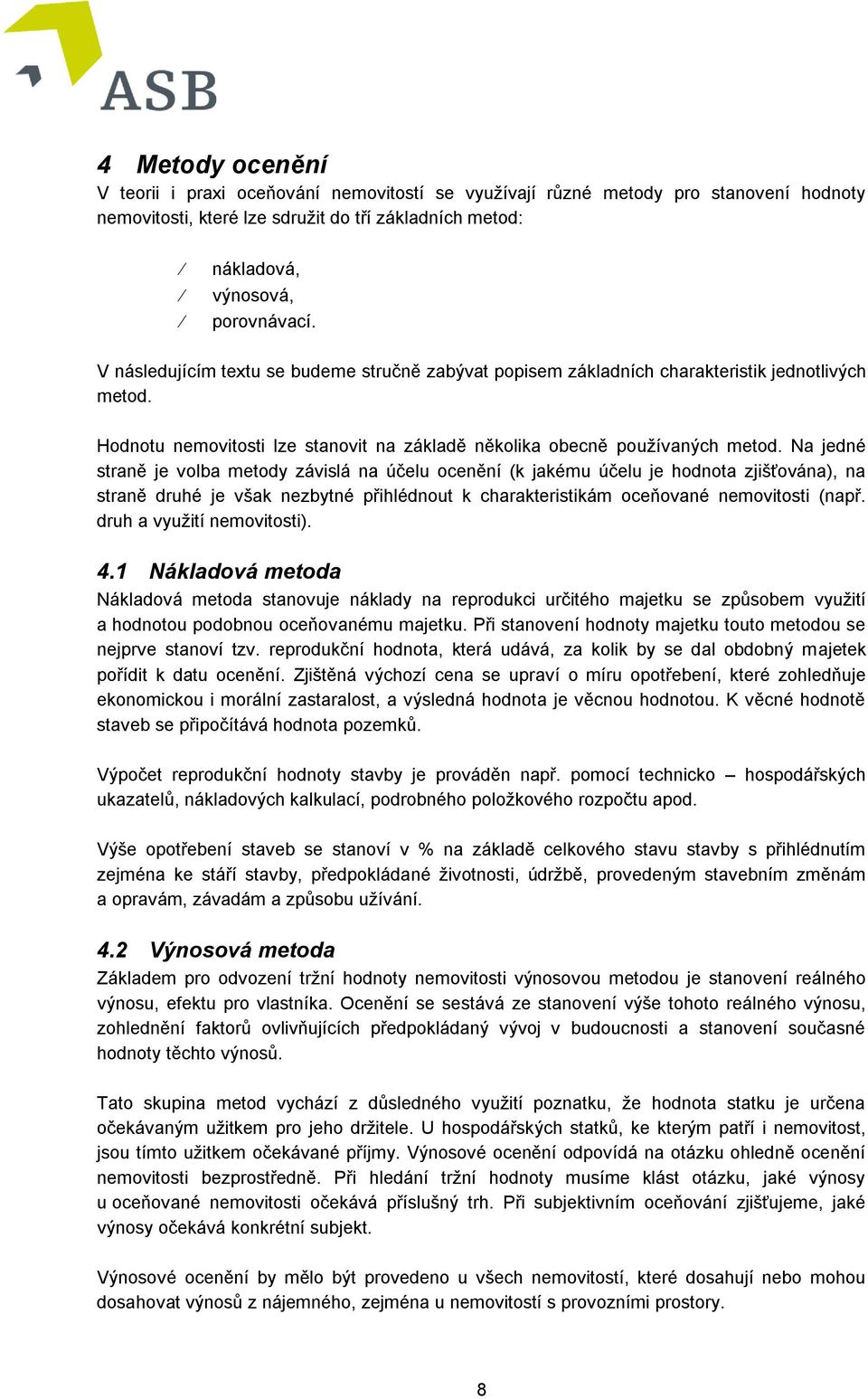 ASB

4 Metody ocenění

V teorii i praxi oceňování nemovitostí se využívají různé metody pro stanovení hodnoty nemovitosti, které lze sdružit do tří základních metod:

⁄ nákladová,
⁄ výnosová,
⁄ porovnávací.

V následujícím textu se budeme stručně zabývat popisem základních charakteristik jednotlivých metod.

Hodnotu nemovitosti lze stanovit na základě několika obecně používaných metod. Na jedné straně je volba metody závislá na účelu ocenění (k jakému účelu je hodnota zjišťována), na straně druhé je však nezbytné přihlédnout k charakteristikám oceňované nemovitosti (např. druh a využití nemovitosti).

4.1 Nákladová metoda

Nákladová metoda stanovuje náklady na reprodukci určitého majetku se způsobem využití a hodnotou podobnou oceňovanému majetku. Při stanovení hodnoty majetku touto metodou se nejprve stanoví tzv. reprodukční hodnota, která udává, za kolik by se dal obdobný majetek pořídit k datu ocenění. Zjištěná výchozí cena se upraví o míru opotřebení, které zohledňuje ekonomickou i morální zastaralost, a výsledná hodnota je věcnou hodnotou. K věcné hodnotě staveb se připočítává hodnota pozemků.

Výpočet reprodukční hodnoty stavby je prováděn např. pomocí technicko – hospodářských ukazatelů, nákladových kalkulací, podrobného položkového rozpočtu apod.

Výše opotřebení staveb se stanoví v % na základě celkového stavu stavby s přihlédnutím zejména ke stáří stavby, předpokládané životnosti, údržbě, provedeným stavebním změnám a opravám, závadám a způsobu užívání.

4.2 Výnosová metoda

Základem pro odvození tržní hodnoty nemovitosti výnosovou metodou je stanovení reálného výnosu, efektu pro vlastníka. Ocenění se sestává ze stanovení výše tohoto reálného výnosu, zohlednění faktorů ovlivňujících předpokládaný vývoj v budoucnosti a stanovení současné hodnoty těchto výnosů.

Tato skupina metod vychází z důsledného využití poznatku, že hodnota statku je určena očekávaným užitkem pro jeho držitele. U hospodářských statků, ke kterým patří i nemovitost, jsou tímto užitkem očekávané příjmy. Výnosové ocenění odpovídá na otázku ohledně ocenění nemovitosti bezprostředně. Při hledání tržní hodnoty musíme klást otázku, jaké výnosy u oceňované nemovitosti očekává příslušný trh. Při subjektivním oceňování zjišťujeme, jaké výnosy očekává konkrétní subjekt.

Výnosové ocenění by mělo být provedeno u všech nemovitostí, které dosahují nebo mohou dosahovat výnosů z nájemného, zejména u nemovitostí s provozními prostory.

8